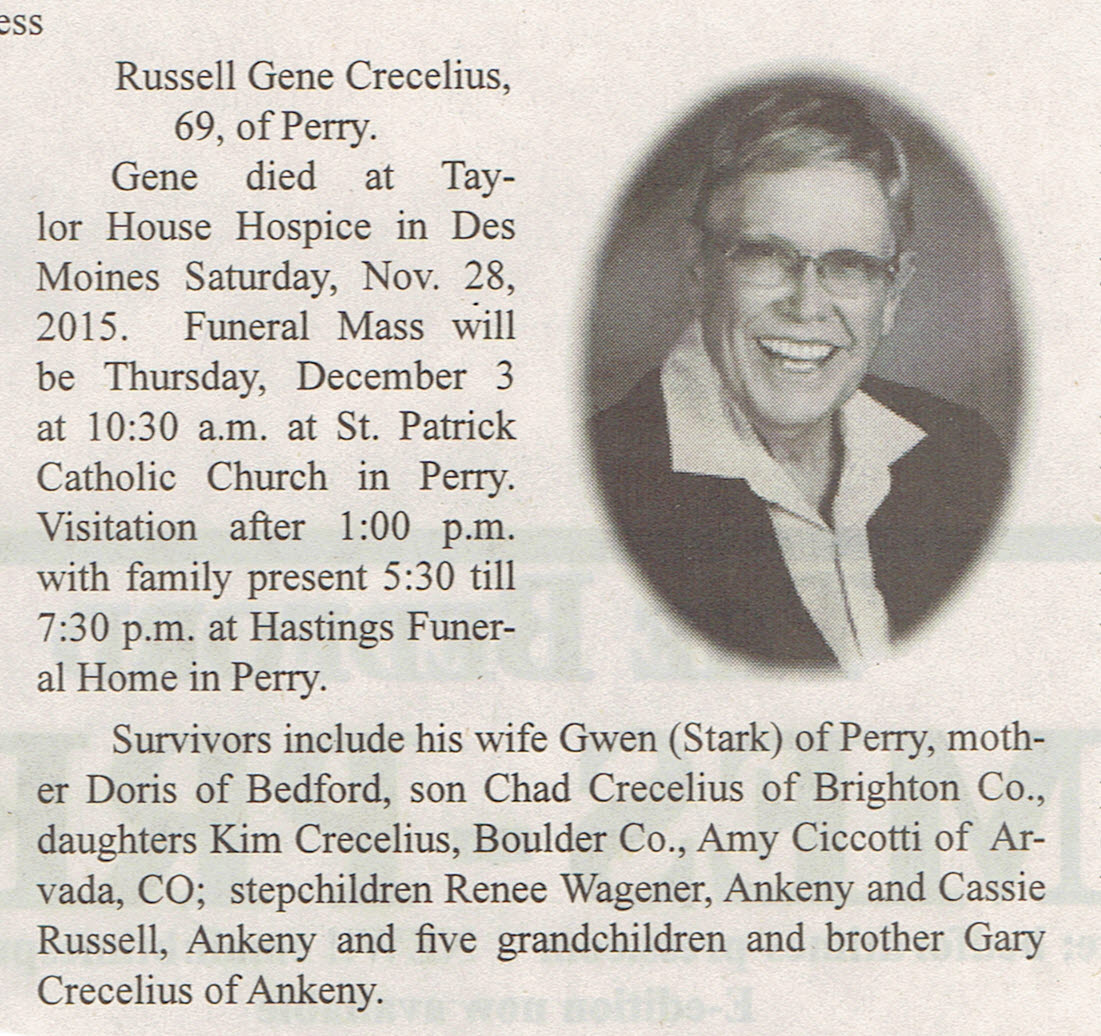 ess

Russell Gene Crecelius, 69, of Perry.

Gene died at Taylor House Hospice in Des Moines Saturday, Nov. 28, 2015. Funeral Mass will be Thursday, December 3 at 10:30 a.m. at St. Patrick Catholic Church in Perry. Visitation after 1:00 p.m. with family present 5:30 till 7:30 p.m. at Hastings Funeral Home in Perry.

Survivors include his wife Gwen (Stark) of Perry, mother Doris of Bedford, son Chad Crecelius of Brighton Co., daughters Kim Crecelius, Boulder Co., Amy Ciccotti of Arvada, CO; stepchildren Renee Wagener, Ankeny and Cassie Russell, Ankeny and five grandchildren and brother Gary Crecelius of Ankeny.